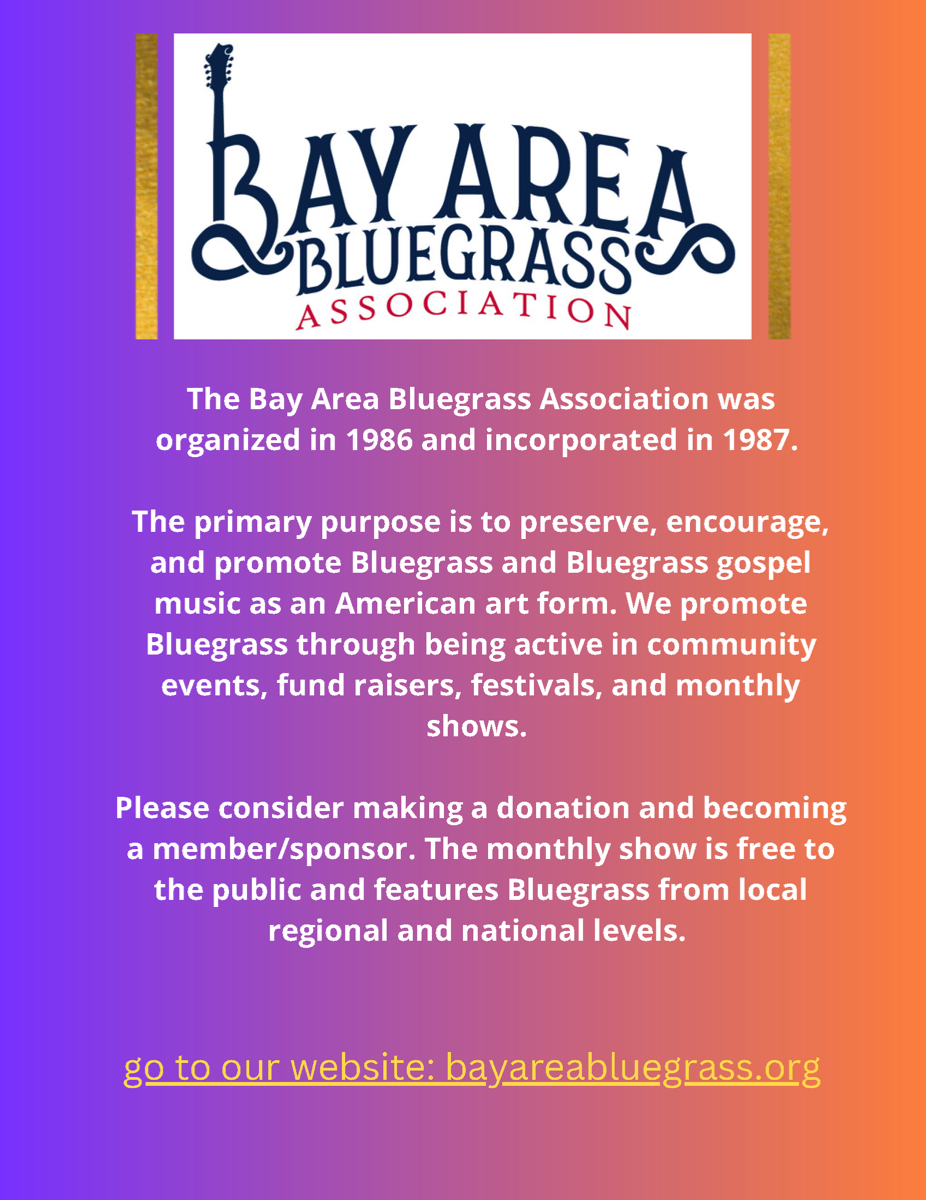 BAY AREA
BLUEGRASS
ASSOCIATION

The Bay Area Bluegrass Association was organized in 1986 and incorporated in 1987.

The primary purpose is to preserve, encourage, and promote Bluegrass and Bluegrass gospel music as an American art form. We promote Bluegrass through being active in community events, fund raisers, festivals, and monthly shows.

Please consider making a donation and becoming a member/sponsor. The monthly show is free to the public and features Bluegrass from local regional and national levels.

go to our website: bayareabluegrass.org